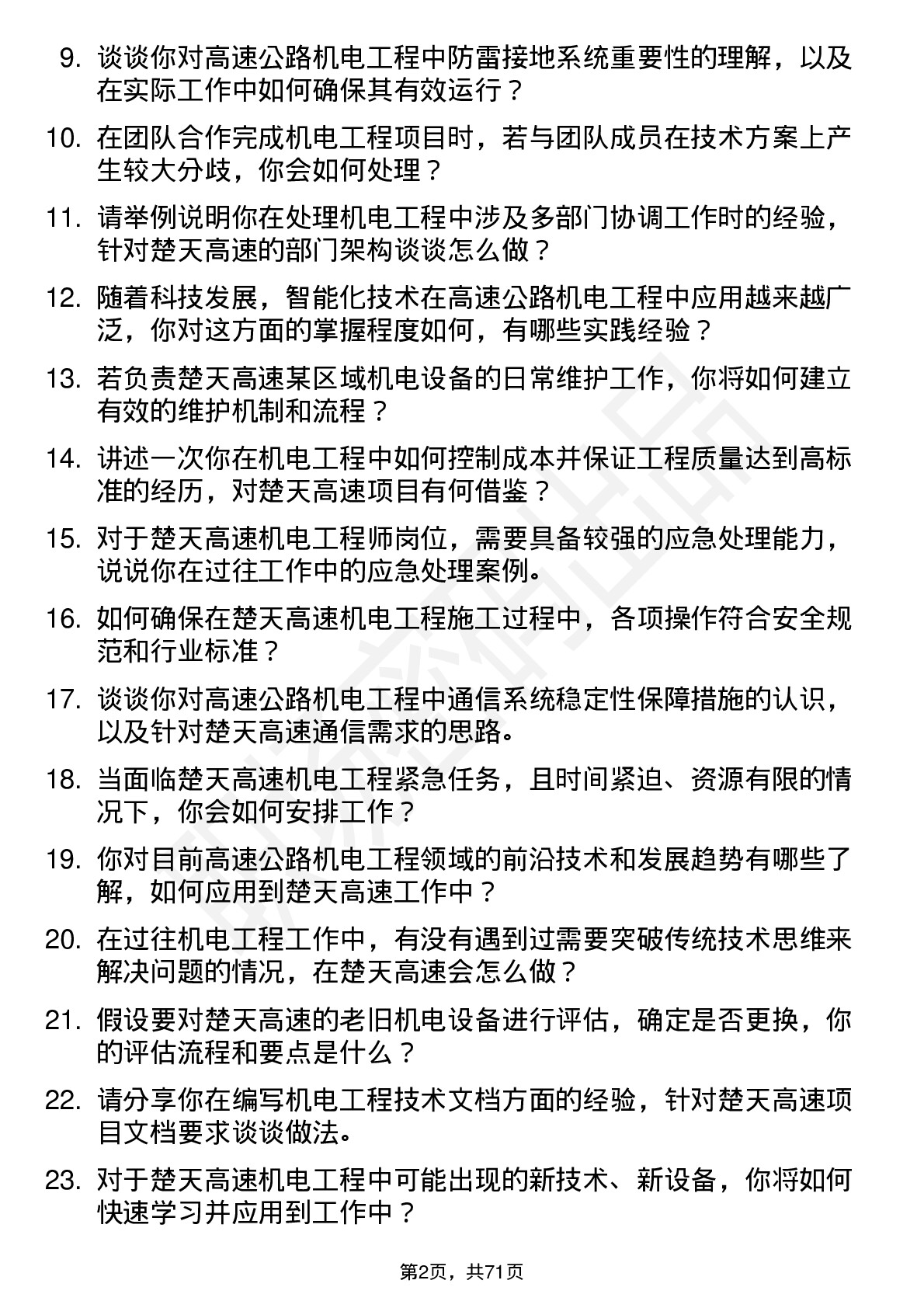 9. 谈谈你对高速公路机电工程中防雷接地系统重要性的理解，以及在实际工作中如何确保其有效运行？

10. 在团队合作完成机电工程项目时，若与团队成员在技术方案上产生较大分歧，你会如何处理？

11. 请举例说明你在处理机电工程中涉及多部门协调工作时的经验，针对楚天高速的部门架构谈谈怎么做？

12. 随着科技发展，智能化技术在高速公路机电工程中应用越来越广泛，你对这方面的掌握程度如何，有哪些实践经验？

13. 若负责楚天高速某区域机电设备的日常维护工作，你将如何建立有效的维护机制和流程？

14. 讲述一次你在机电工程中如何控制成本并保证工程质量达到高标准的经历，对楚天高速项目有何借鉴？

15. 对于楚天高速机电工程师岗位，需要具备较强的应急处理能力，说说你在过往工作中的应急处理案例。

16. 如何确保在楚天高速机电工程施工过程中，各项操作符合安全规范和行业标准？

17. 谈谈你对高速公路机电工程中通信系统稳定性保障措施的认识，以及针对楚天高速通信需求的思路。

18. 当面临楚天高速机电工程紧急任务，且时间紧迫、资源有限的情况下，你会如何安排工作？

19. 你对目前高速公路机电工程领域的前沿技术和发展趋势有哪些了解，如何应用到楚天高速工作中？

20. 在过往机电工程工作中，有没有遇到过需要突破传统技术思维来解决问题的情况，在楚天高速会怎么做？

21. 假设要对楚天高速的老旧机电设备进行评估，确定是否更换，你的评估流程和要点是什么？

22. 请分享你在编写机电工程技术文档方面的经验，针对楚天高速项目文档要求谈谈做法。

23. 对于楚天高速机电工程中可能出现的新技术、新设备，你将如何快速学习并应用到工作中？

第2页，共71页